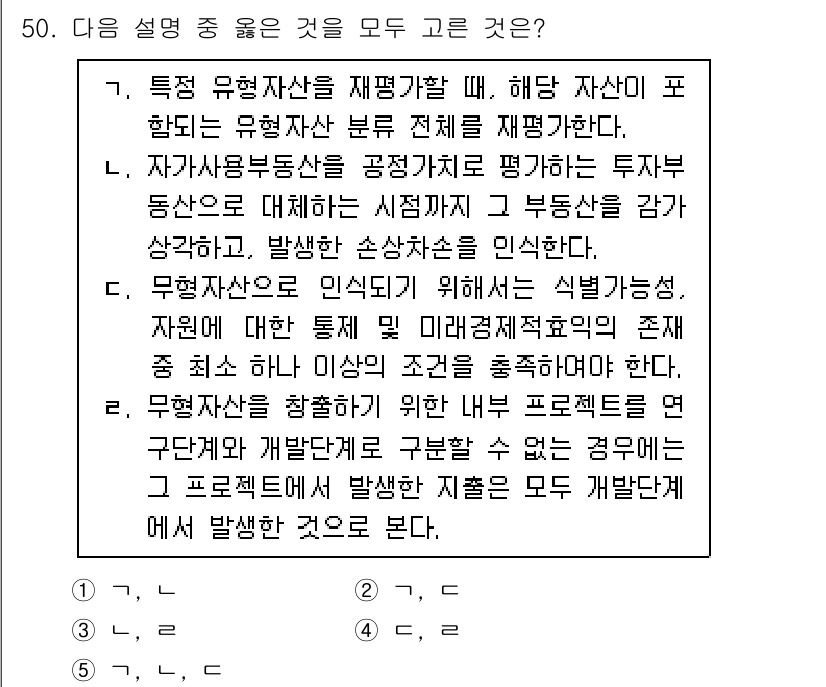 50. 다음 설명 중 옳은 것을 모두 고른 것은?

ㄱ. 특정 유형자산을 재평가할 때, 해당 자산이 포함되는 유형자산 분류 전체를 재평가한다.
ㄴ. 자가사용부동산을 공정가치로 평가하는 투자부동산으로 대체하는 시점까지 그 부동산을 감가상각하고, 발생한 손상차손을 인식한다.
ㄷ. 무형자산으로 인식되기 위해서는 식별가능성, 자원에 대한 통제 및 미래경제적효익의 존재 중 최소 하나 이상의 조건을 충족하여야 한다.
ㄹ. 무형자산을 창출하기 위한 내부 프로젝트를 연구단계와 개발단계로 구분할 수 없는 경우에는 그 프로젝트에서 발생한 지출은 모두 개발단계에서 발생한 것으로 본다.

① ㄱ, ㄴ
② ㄱ, ㄷ
③ ㄴ, ㄹ
④ ㄷ, ㄹ
⑤ ㄱ, ㄴ, ㄷ